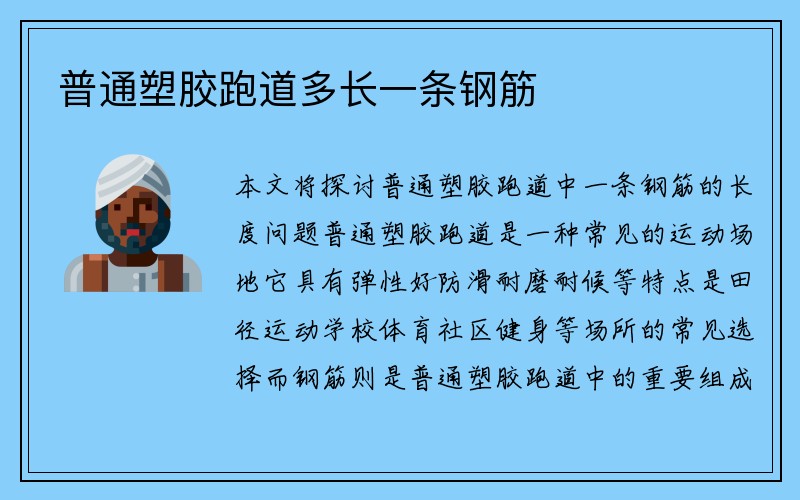 普通塑胶跑道多长一条钢筋

本文将探讨普通塑胶跑道中一条钢筋的长度问题普通塑胶跑道是一种常见的运动场地它具有弹性好防滑耐磨耐候等特点是田径运动学校体育社区健身等场所的常见选择而钢筋则是普通塑胶跑道中的重要组成